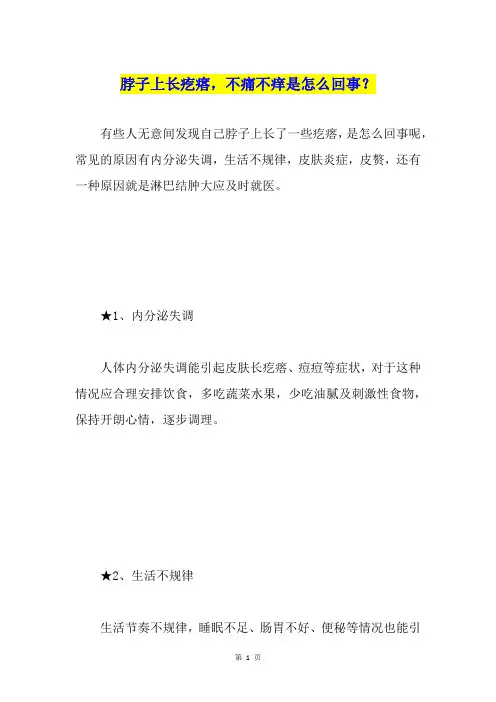 脖子上长疙瘩，不痛不痒是怎么回事？

有些人无意间发现自己脖子上长了一些疙瘩，是怎么回事呢，常见的原因有内分泌失调，生活不规律，皮肤炎症，皮赘，还有一种原因就是淋巴结肿大应及时就医。

★1、内分泌失调

人体内分泌失调能引起皮肤长疙瘩、痘痘等症状，对于这种情况应合理安排饮食，多吃蔬菜水果，少吃油腻及刺激性食物，保持开朗心情，逐步调理。

★2、生活不规律

生活节奏不规律，睡眠不足、肠胃不好、便秘等情况也能引

第 1 页